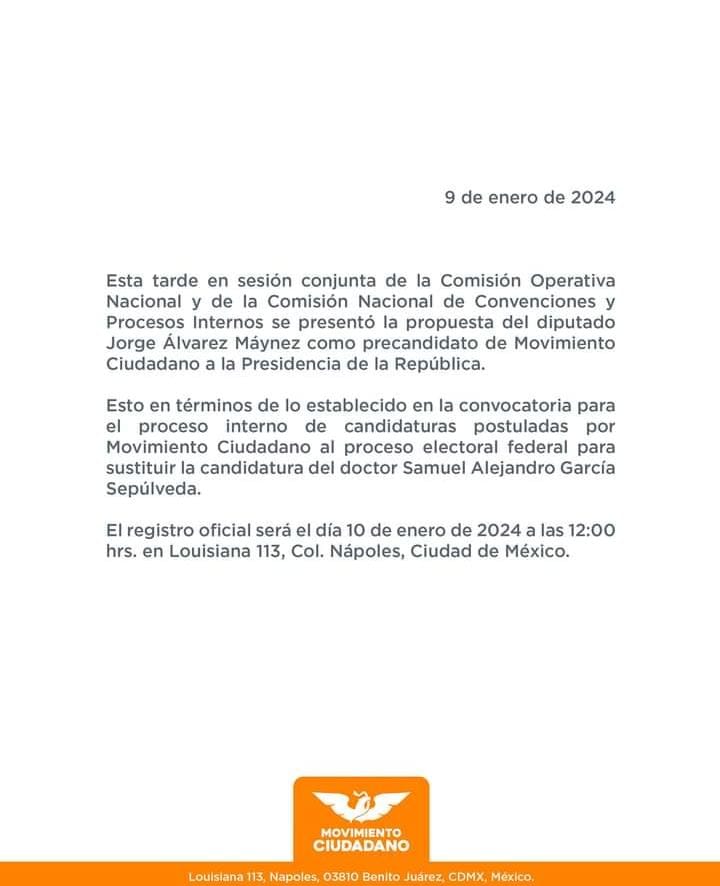 9 de enero de 2024

Esta tarde en sesión conjunta de la Comisión Operativa Nacional y de la Comisión Nacional de Convenciones y Procesos Internos se presentó la propuesta del diputado Jorge Álvarez Máynez como precandidato de Movimiento Ciudadano a la Presidencia de la República.

Esto en términos de lo establecido en la convocatoria para el proceso interno de candidaturas postuladas por Movimiento Ciudadano al proceso electoral federal para sustituir la candidatura del doctor Samuel Alejandro García Sepúlveda.

El registro oficial será el día 10 de enero de 2024 a las 12:00 hrs. en Louisiana 113, Col. Nápoles, Ciudad de México.

MOVIMIENTO
CIUDADANO

Louisiana 113, Napoles, 03810 Benito Juárez, CDMX, México.